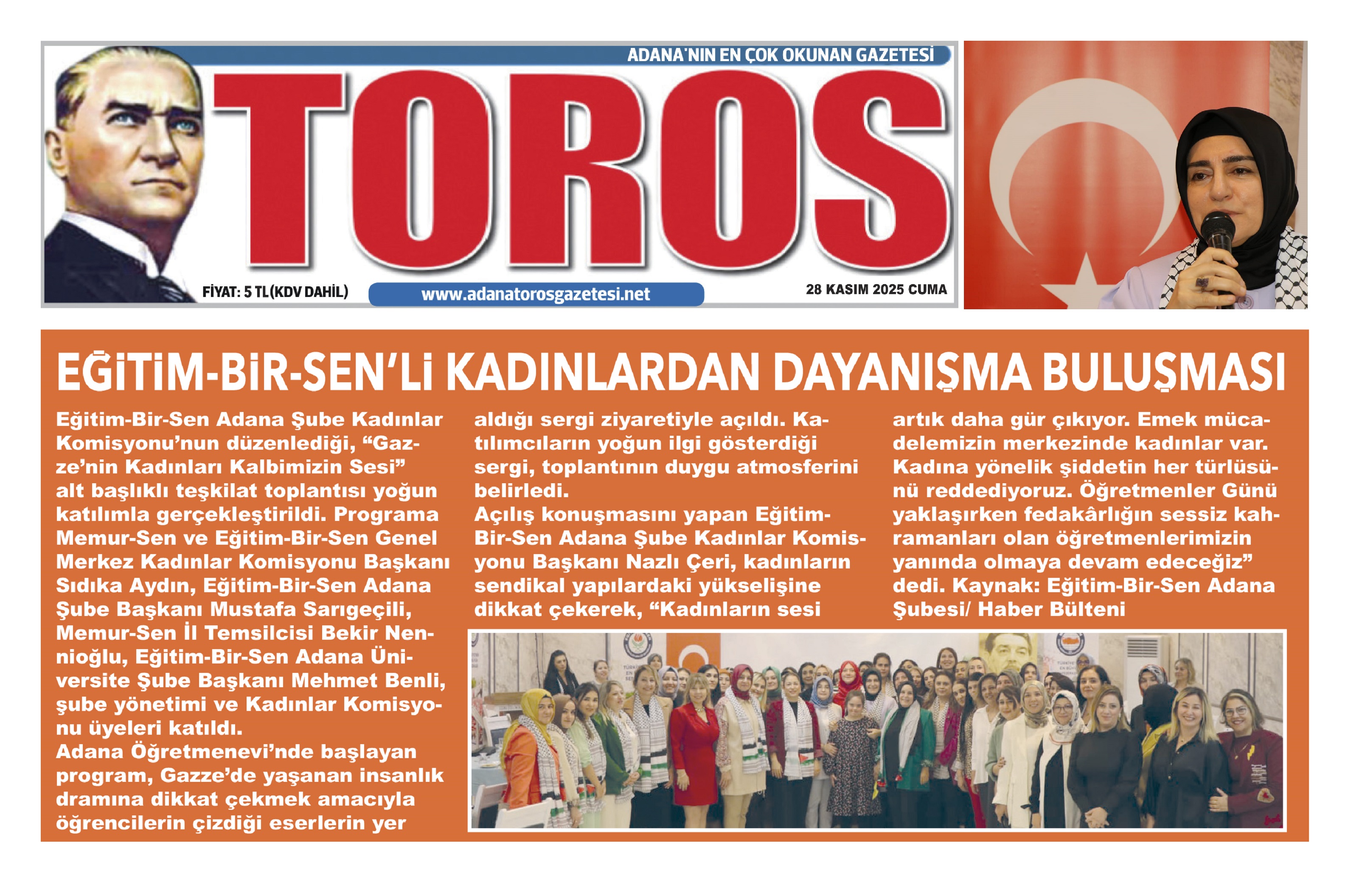 ADANA'NIN EN ÇOK OKUNAN GAZETESİ

TOROS

FİYAT: 5 TL (KDV DAHİL)

www.adanatorosgazetesi.net

28 KASIM 2025 CUMA

EĞİTİM-BİR-SEN'Lİ KADINLARDAN DAYANIŞMA BULUŞMASI

Eğitim-Bir-Sen Adana Şube Kadınlar Komisyonu'nun düzenlediği, "Gazze'nin Kadınları Kalbimizin Sesi" alt başlıklı teşkilat toplantısı yoğun katılımla gerçekleştirildi. Programa Memur-Sen ve Eğitim-Bir-Sen Genel Merkez Kadınlar Komisyonu Başkanı Sıdıka Aydın, Eğitim-Bir-Sen Adana Şube Başkanı Mustafa Sarıgeçili, Memur-Sen İl Temsilcisi Bekir Nennioğlu, Eğitim-Bir-Sen Adana Üniversite Şube Başkanı Mehmet Benli, şube yönetimi ve Kadınlar Komisyonu üyeleri katıldı.
Adana Öğretmenevi'nde başlayan program, Gazze'de yaşanan insanlık dramına dikkat çekmek amacıyla öğrencilerin çizdiği eserlerin yer aldığı sergi ziyaretiyle açıldı. Katılımcıların yoğun ilgi gösterdiği sergi, toplantının duygu atmosferini belirledi.
Açılış konuşmasını yapan Eğitim-Bir-Sen Adana Şube Kadınlar Komisyonu Başkanı Nazlı Çeri, kadınların sendikal yapılardaki yükselişine dikkat çekerek, "Kadınların sesi artık daha gür çıkıyor. Emek mücadelemizin merkezinde kadınlar var. Kadına yönelik şiddetin her türlüsünü reddediyoruz. Öğretmenler Günü yaklaşırken fedakârlığın sessiz kahramanları olan öğretmenlerimizin yanında olmaya devam edeceğiz" dedi. Kaynak: Eğitim-Bir-Sen Adana Şubesi/ Haber Bülteni